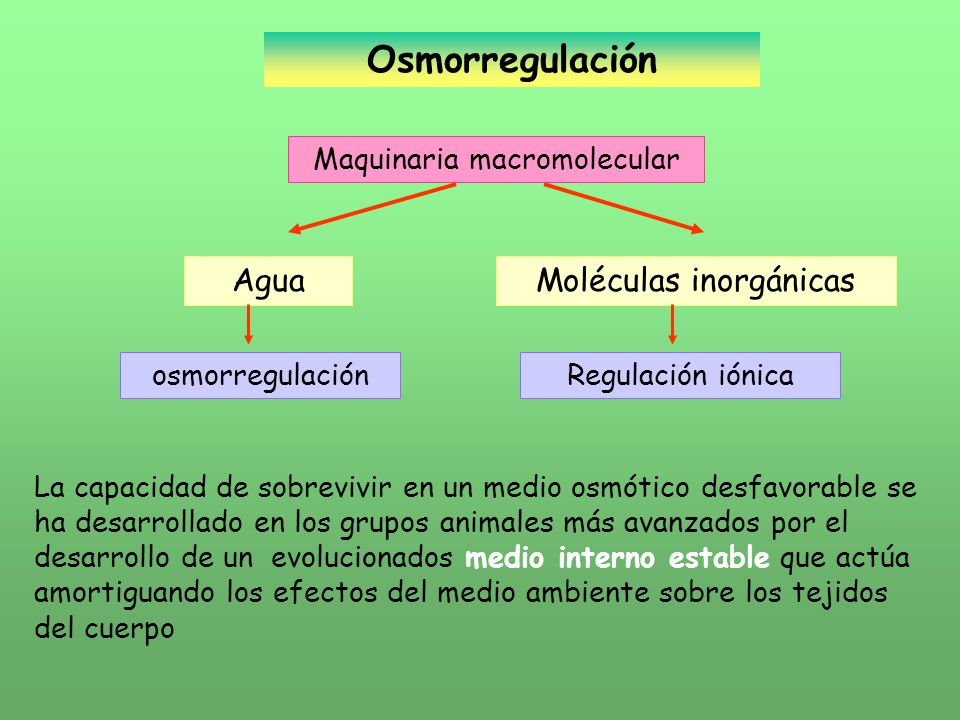 Osmorregulación

Maquinaria macromolecular

Agua

Moléculas inorgánicas

osmorregulación

Regulación iónica

La capacidad de sobrevivir en un medio osmótico desfavorable se ha desarrollado en los grupos animales más avanzados por el desarrollo de un evolucionados medio interno estable que actúa amortiguando los efectos del medio ambiente sobre los tejidos del cuerpo